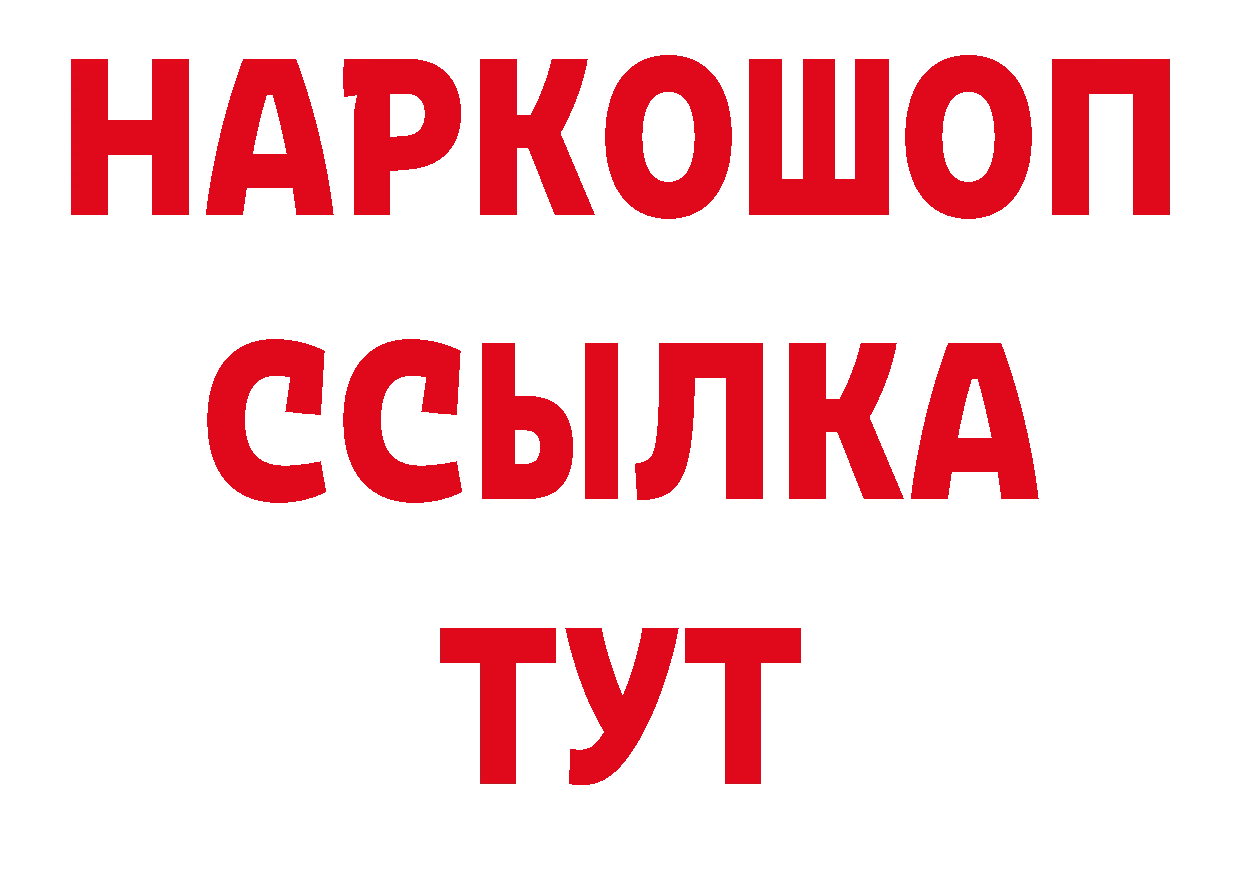 НАРКОШОП
ССЫЛКА
ТУТ